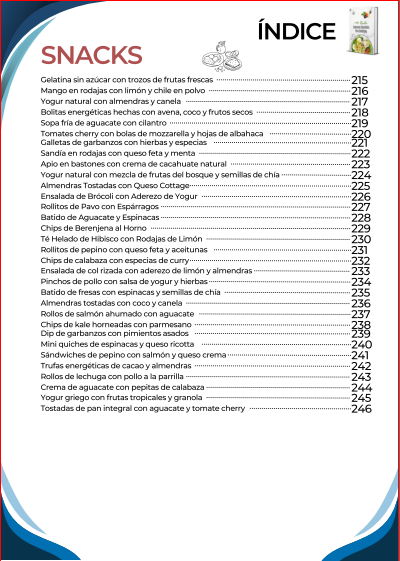 ÍNDICE

SNACKS

Gelatina sin azúcar con trozos de frutas frescas 215
Mango en rodajas con limón y chile en polvo 216
Yogur natural con almendras y canela 217
Bolitas energéticas hechas con avena, coco y frutos secos 218
Sopa fría de aguacate con cilantro 219
Tomates cherry con bolas de mozzarella y hojas de albahaca 220
Galletas de garbanzos con hierbas y especias 221
Sandía en rodajas con queso feta y menta 222
Apio en bastones con crema de cacahuate natural 223
Yogur natural con mezcla de frutas del bosque y semillas de chía 224
Almendras Tostadas con Queso Cottage 225
Ensalada de Brócoli con Aderezo de Yogur 226
Rollitos de Pavo con Espárragos 227
Batido de Aguacate y Espinacas 228
Chips de Berenjena al Horno 229
Té Helado de Hibisco con Rodajas de Limón 230
Rollitos de pepino con queso feta y aceitunas 231
Chips de calabaza con especias de curry 232
Ensalada de col rizada con aderezo de limón y almendras 233
Pinchos de pollo con salsa de yogur y hierbas 234
Batido de fresas con espinacas y semillas de chía 235
Almendras tostadas con coco y canela 236
Rollos de salmón ahumado con aguacate 237
Chips de kale horneadas con parmesano 238
Dip de garbanzos con pimientos asados 239
Mini quiches de espinacas y queso ricotta 240
Sándwiches de pepino con salmón y queso crema 241
Trufas energéticas de cacao y almendras 242
Rollos de lechuga con pollo a la parrilla 243
Crema de aguacate con pepitas de calabaza 244
Yogur griego con frutas tropicales y granola 245
Tostadas de pan integral con aguacate y tomate cherry 246